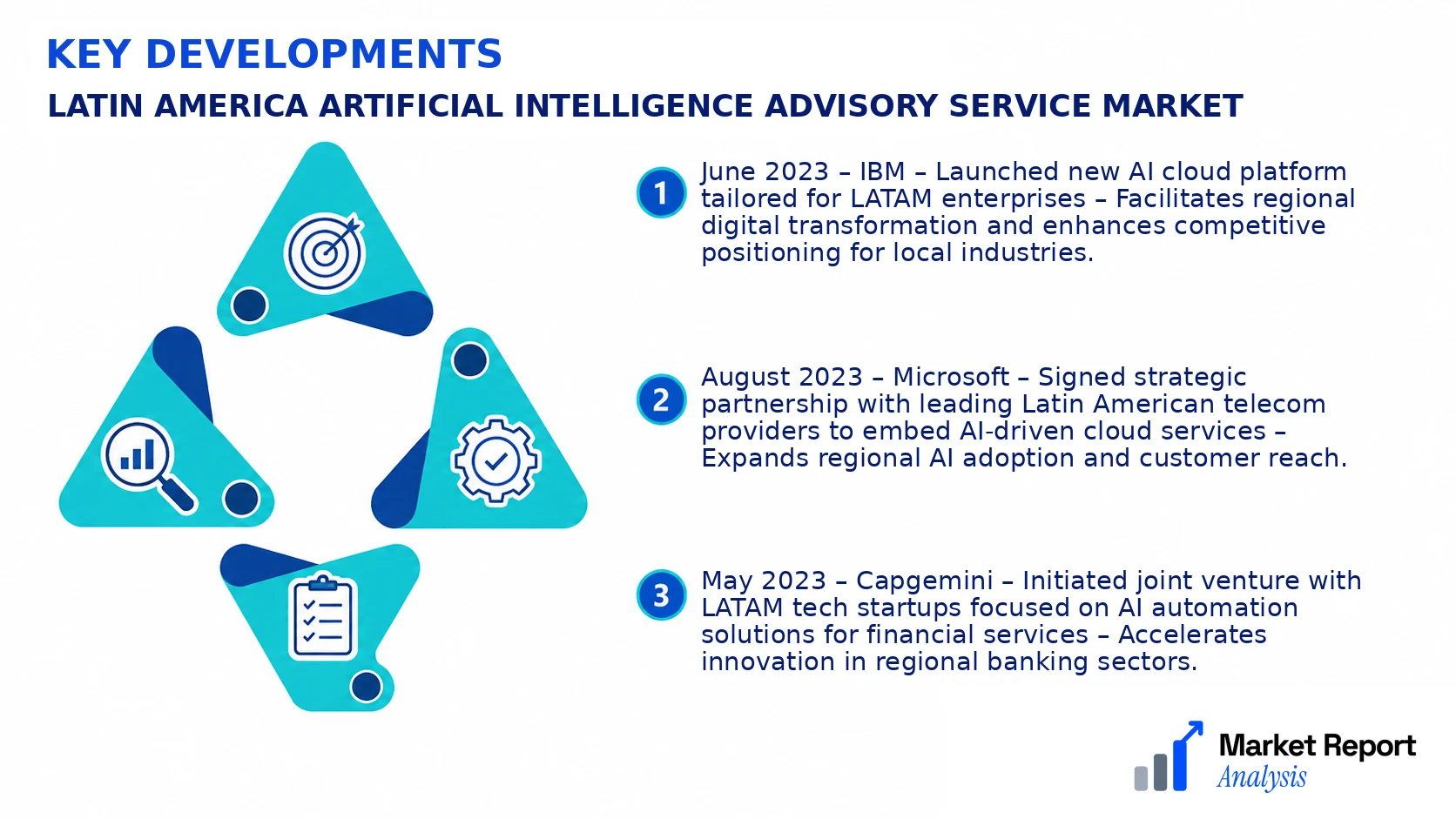 KEY DEVELOPMENTS

LATIN AMERICA ARTIFICIAL INTELLIGENCE ADVISORY SERVICE MARKET

1 June 2023 – IBM – Launched new AI cloud platform tailored for LATAM enterprises – Facilitates regional digital transformation and enhances competitive positioning for local industries.

2 August 2023 – Microsoft – Signed strategic partnership with leading Latin American telecom providers to embed AI-driven cloud services – Expands regional AI adoption and customer reach.

3 May 2023 – Capgemini – Initiated joint venture with LATAM tech startups focused on AI automation solutions for financial services – Accelerates innovation in regional banking sectors.

Market Report Analysis